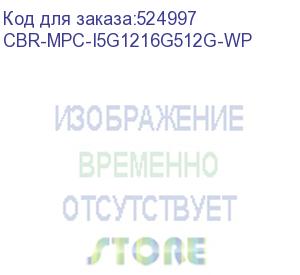 Код для заказа:524997
CBR-MPC-I5G1216G512G-WP

ИЗОБРАЖЕНИЕ
ВРЕМЕННО
ОТСУТСТВУЕТ

STORE